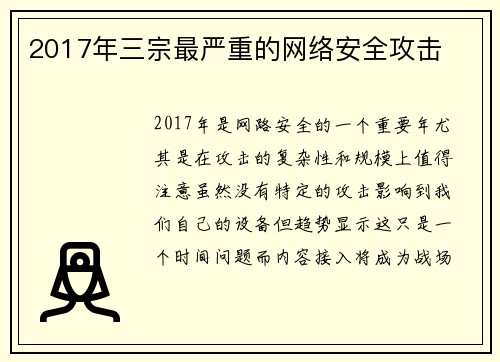 2017年三宗最严重的网络安全攻击

2017年是网路安全的一个重要年尤其是在攻击的复杂性和规模上值得注意虽然没有特定的攻击影响到我们自己的设备但趋势显示这只是一个时间问题而内容接入将成为战场